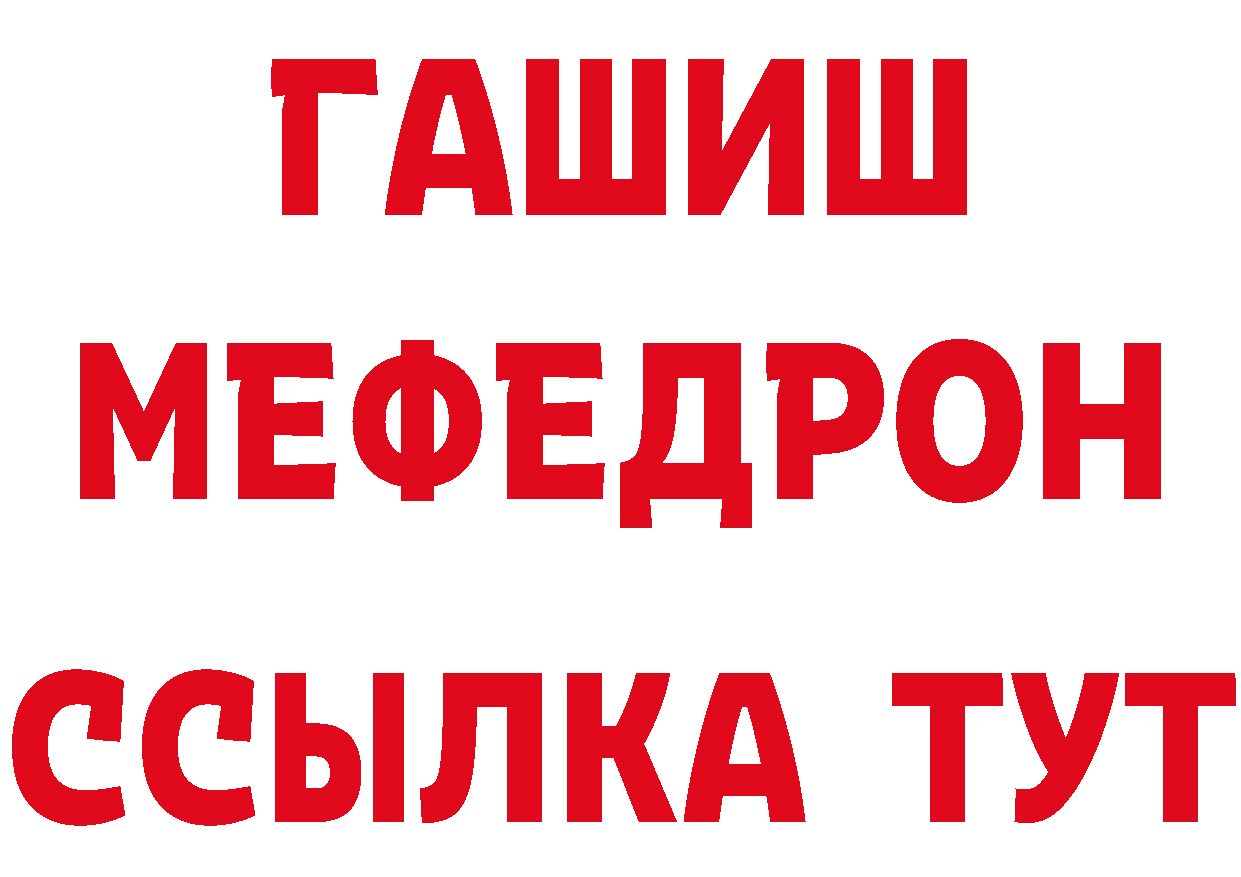 ГАШИШ
МЕФЕДРОН
ССЫЛКА ТУТ